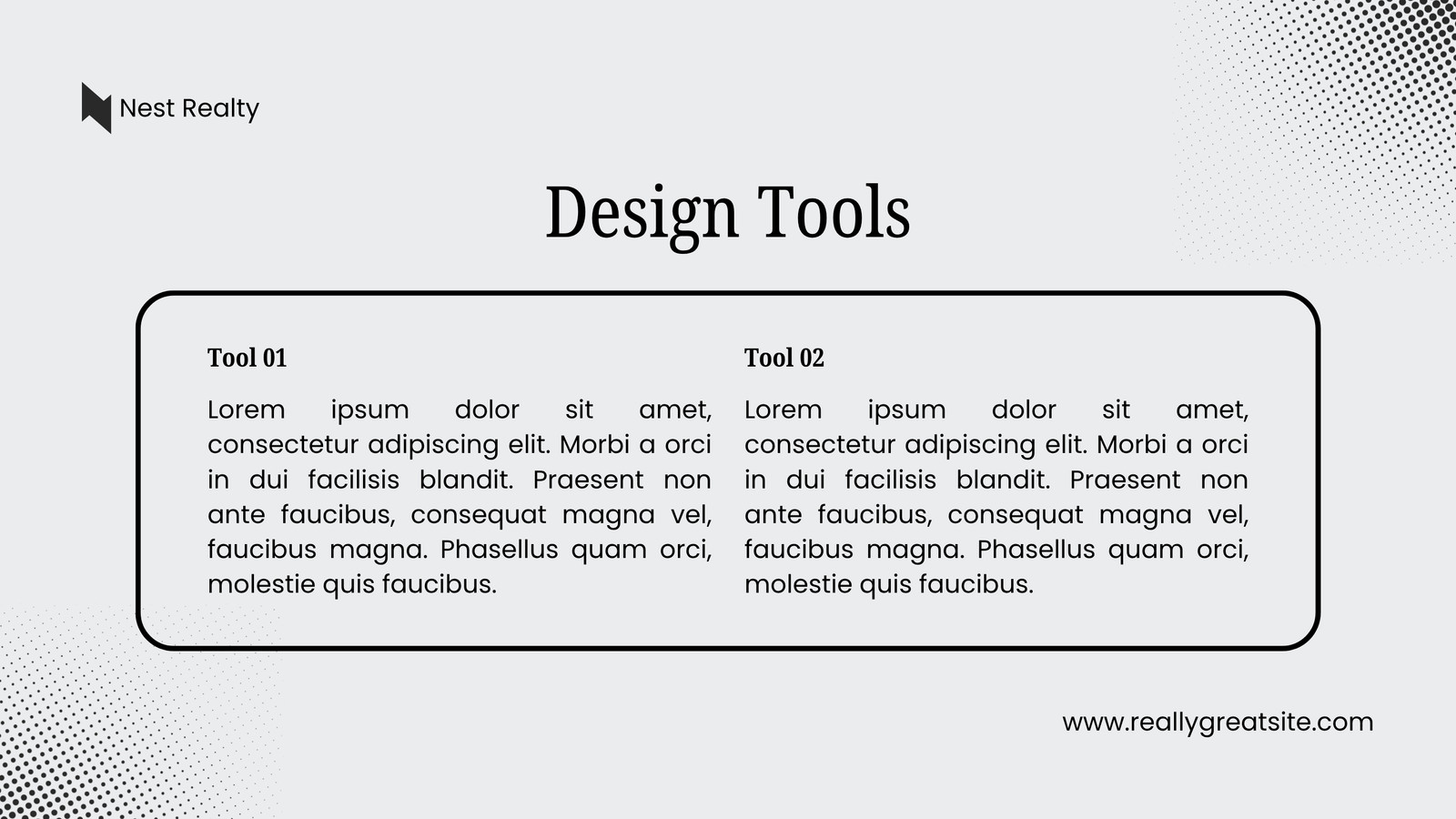 Nest Realty

Design Tools

Tool 01

Lorem ipsum dolor sit amet, consectetur adipiscing elit. Morbi a orci in dui facilisis blandit. Praesent non ante faucibus, consequat magna vel, faucibus magna. Phasellus quam orci, molestie quis faucibus.

Tool 02

Lorem ipsum dolor sit amet, consectetur adipiscing elit. Morbi a orci in dui facilisis blandit. Praesent non ante faucibus, consequat magna vel, faucibus magna. Phasellus quam orci, molestie quis faucibus.

www.reallygreatsite.com